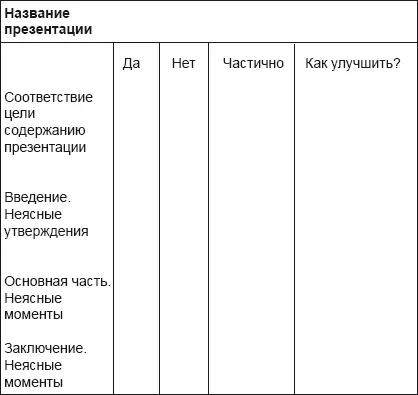 | Название презентации | | | | |
|---|---|---|---|---|
| | Да | Нет | Частично | Как улучшить? |
| Соответствие цели содержанию презентации | | | | |
| Введение. Неясные утверждения | | | | |
| Основная часть. Неясные моменты | | | | |
| Заключение. Неясные моменты | | | | |